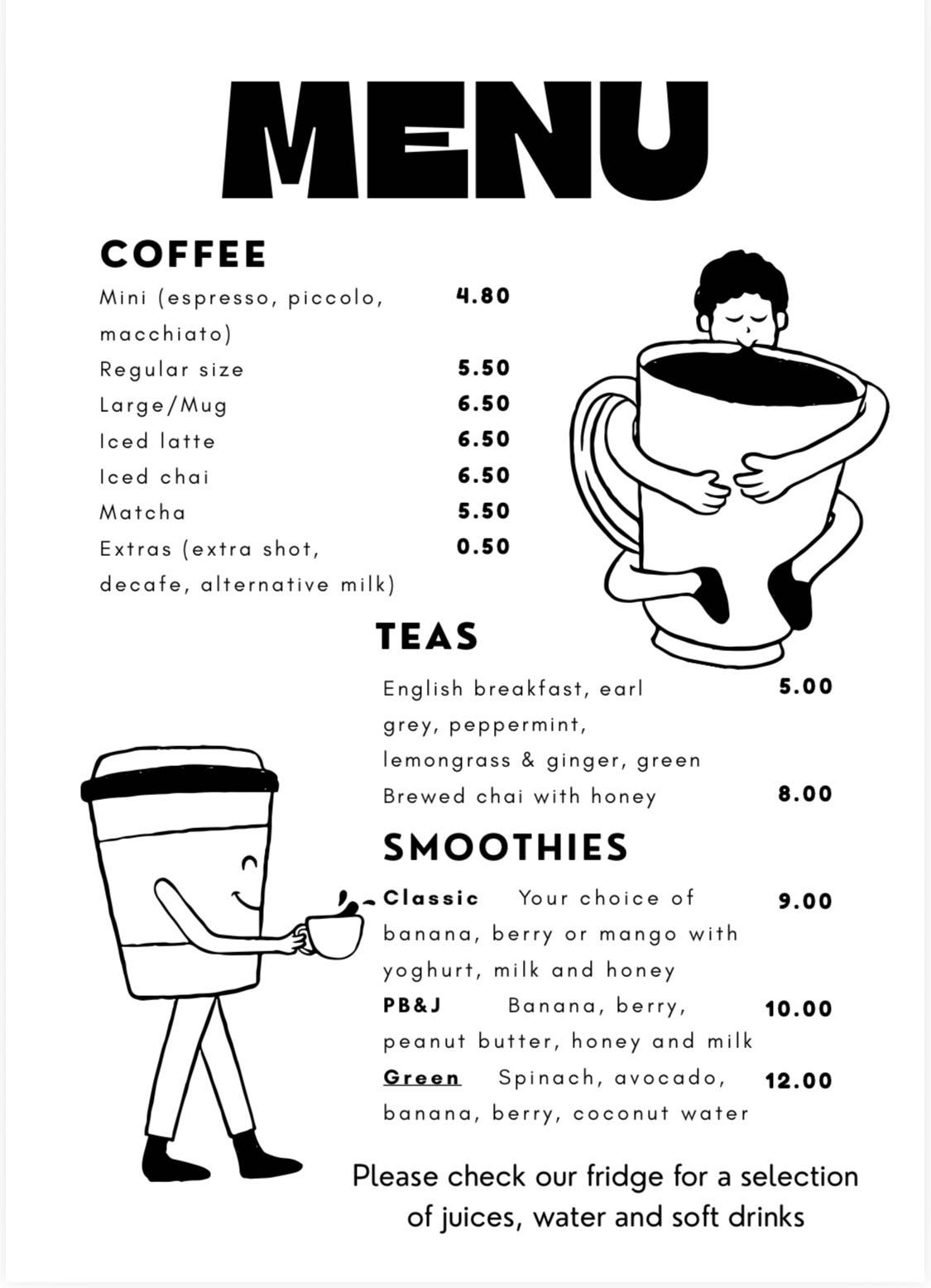 MENU

COFFEE

Mini (espresso, piccolo, macchiato) 4.80
Regular size 5.50
Large/Mug 6.50
Iced latte 6.50
Iced chai 6.50
Matcha 5.50
Extras (extra shot, decafe, alternative milk) 0.50

TEAS

English breakfast, earl grey, peppermint, lemongrass & ginger, green 5.00
Brewed chai with honey 8.00

SMOOTHIES

Classic Your choice of banana, berry or mango with yoghurt, milk and honey 9.00
PB&J Banana, berry, peanut butter, honey and milk 10.00
Green Spinach, avocado, banana, berry, coconut water 12.00

Please check our fridge for a selection of juices, water and soft drinks